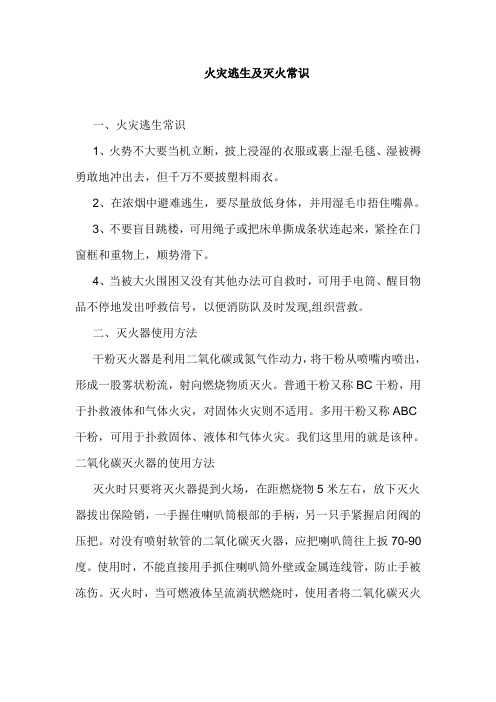 火灾逃生及灭火常识

一、火灾逃生常识

1、火势不大要当机立断，披上浸湿的衣服或裹上湿毛毯、湿被褥勇敢地冲出去，但千万不要披塑料雨衣。

2、在浓烟中避难逃生，要尽量放低身体，并用湿毛巾捂住嘴鼻。

3、不要盲目跳楼，可用绳子或把床单撕成条状连起来，紧拴在门窗框和重物上，顺势滑下。

4、当被大火围困又没有其他办法可自救时，可用手电筒、醒目物品不停地发出呼救信号，以便消防队及时发现,组织营救。

二、灭火器使用方法

干粉灭火器是利用二氧化碳或氮气作动力，将干粉从喷嘴内喷出，形成一股雾状粉流，射向燃烧物质灭火。普通干粉又称 BC 干粉，用于扑救液体和气体火灾，对固体火灾则不适用。多用干粉又称 ABC 干粉，可用于扑救固体、液体和气体火灾。我们这里用的就是该种。

二氧化碳灭火器的使用方法

灭火时只要将灭火器提到火场，在距燃烧物 5 米左右，放下灭火器拔出保险销，一手握住喇叭筒根部的手柄，另一只手紧握启闭阀的压把。对没有喷射软管的二氧化碳灭火器，应把喇叭筒往上扳 70-90 度。使用时，不能直接用手抓住喇叭筒外壁或金属连线管，防止手被冻伤。灭火时，当可燃液体呈流淌状燃烧时，使用者将二氧化碳灭火